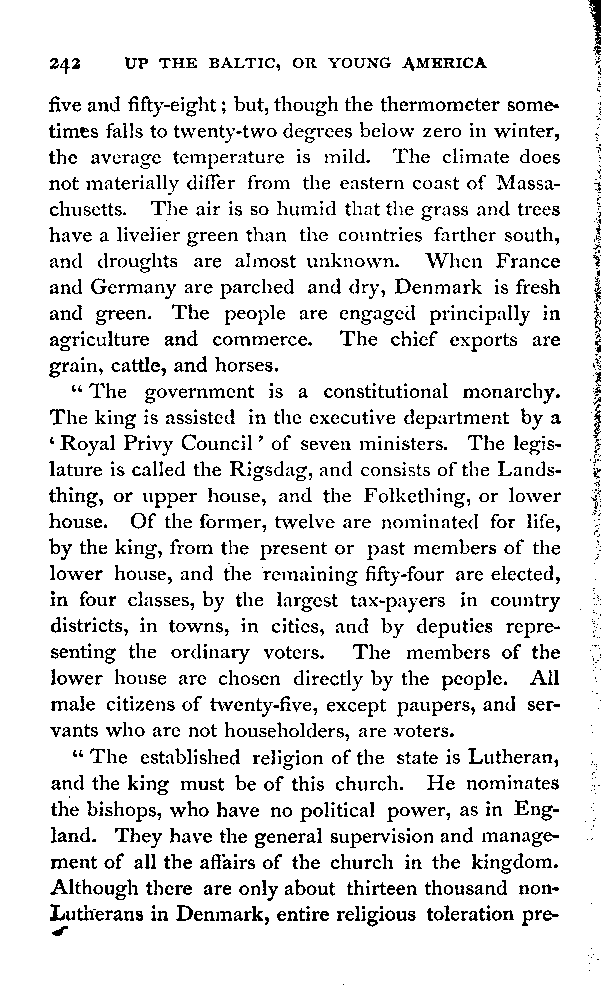 242 UP THE BALTIC, OR YOUNG AMERICA

five and fifty-eight; but, though the thermometer sometimes falls to twenty-two degrees below zero in winter, the average temperature is mild. The climate does not materially differ from the eastern coast of Massachusetts. The air is so humid that the grass and trees have a livelier green than the countries farther south, and droughts are almost unknown. When France and Germany are parched and dry, Denmark is fresh and green. The people are engaged principally in agriculture and commerce. The chief exports are grain, cattle, and horses.

"The government is a constitutional monarchy. The king is assisted in the executive department by a 'Royal Privy Council' of seven ministers. The legislature is called the Rigsdag, and consists of the Landsthing, or upper house, and the Folkething, or lower house. Of the former, twelve are nominated for life, by the king, from the present or past members of the lower house, and the remaining fifty-four are elected, in four classes, by the largest tax-payers in country districts, in towns, in cities, and by deputies representing the ordinary voters. The members of the lower house are chosen directly by the people. All male citizens of twenty-five, except paupers, and servants who are not householders, are voters.

"The established religion of the state is Lutheran, and the king must be of this church. He nominates the bishops, who have no political power, as in England. They have the general supervision and management of all the affairs of the church in the kingdom. Although there are only about thirteen thousand non-Lutherans in Denmark, entire religious toleration pre-